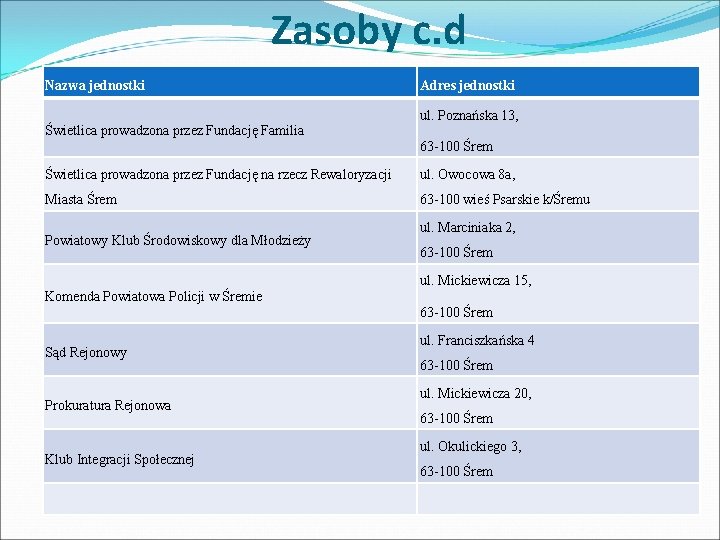 Zasoby c.d

| Nazwa jednostki | Adres jednostki |
|---|---|
| Świetlica prowadzona przez Fundację Familia | ul. Poznańska 13, 63-100 Śrem |
| Świetlica prowadzona przez Fundację na rzecz Rewaloryzacji Miasta Śrem | ul. Owocowa 8a, 63-100 wieś Psarskie k/Śremu |
| Powiatowy Klub Środowiskowy dla Młodzieży | ul. Marciniaka 2, 63-100 Śrem |
| Komenda Powiatowa Policji w Śremie | ul. Mickiewicza 15, 63-100 Śrem |
| Sąd Rejonowy | ul. Franciszkańska 4 63-100 Śrem |
| Prokuratura Rejonowa | ul. Mickiewicza 20, 63-100 Śrem |
| Klub Integracji Społecznej | ul. Okulickiego 3, 63-100 Śrem |
| | |